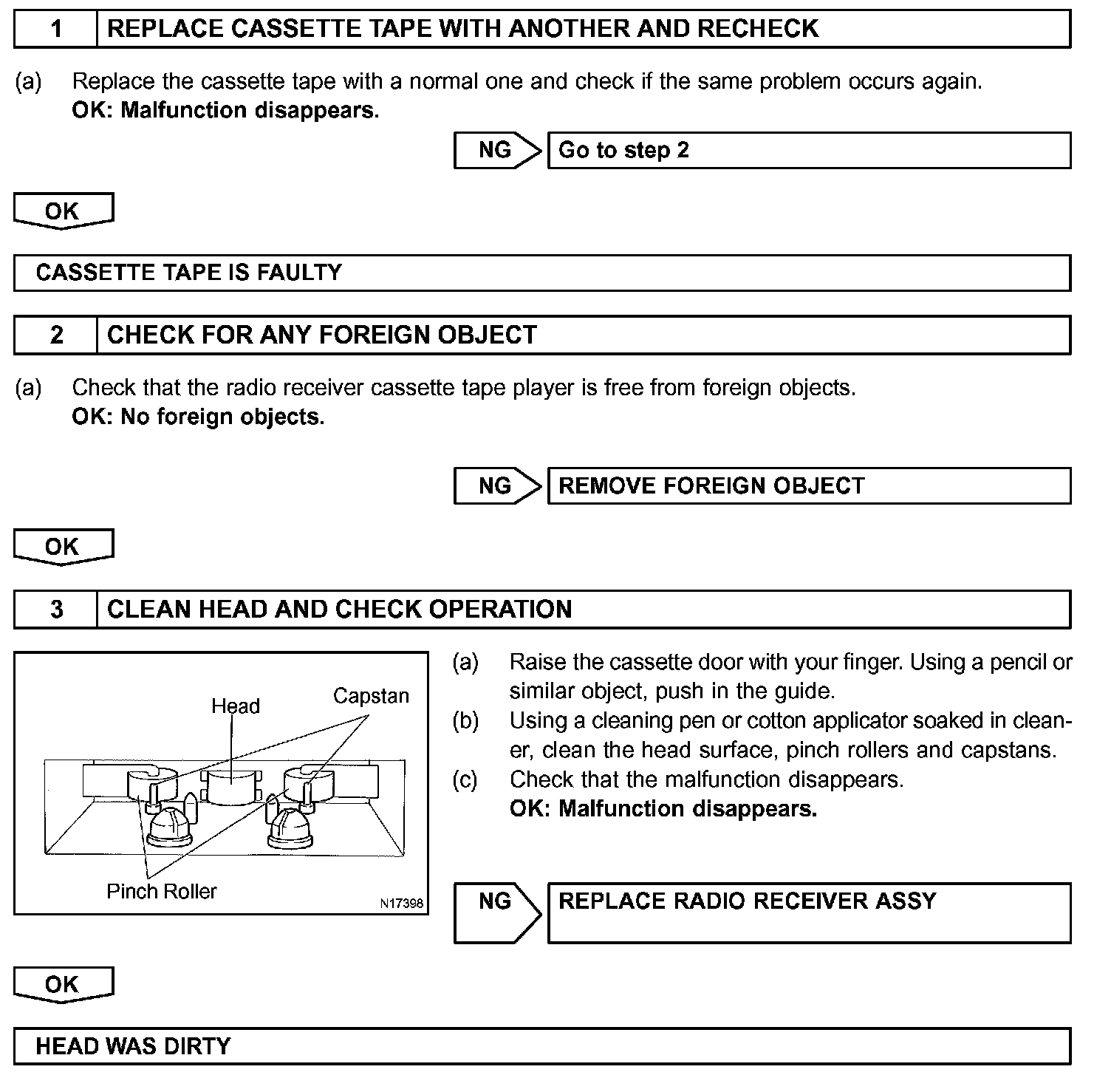 1 REPLACE CASSETTE TAPE WITH ANOTHER AND RECHECK

(a) Replace the cassette tape with a normal one and check if the same problem occurs again.
OK: Malfunction disappears.

NG Go to step 2

OK

CASSETTE TAPE IS FAULTY

2 CHECK FOR ANY FOREIGN OBJECT

(a) Check that the radio receiver cassette tape player is free from foreign objects.
OK: No foreign objects.

NG REMOVE FOREIGN OBJECT

OK

3 CLEAN HEAD AND CHECK OPERATION

Head
Capstan
Pinch Roller
N17398

(a) Raise the cassette door with your finger. Using a pencil or similar object, push in the guide.
(b) Using a cleaning pen or cotton applicator soaked in cleaner, clean the head surface, pinch rollers and capstans.
(c) Check that the malfunction disappears.
OK: Malfunction disappears.

NG REPLACE RADIO RECEIVER ASSY

OK

HEAD WAS DIRTY